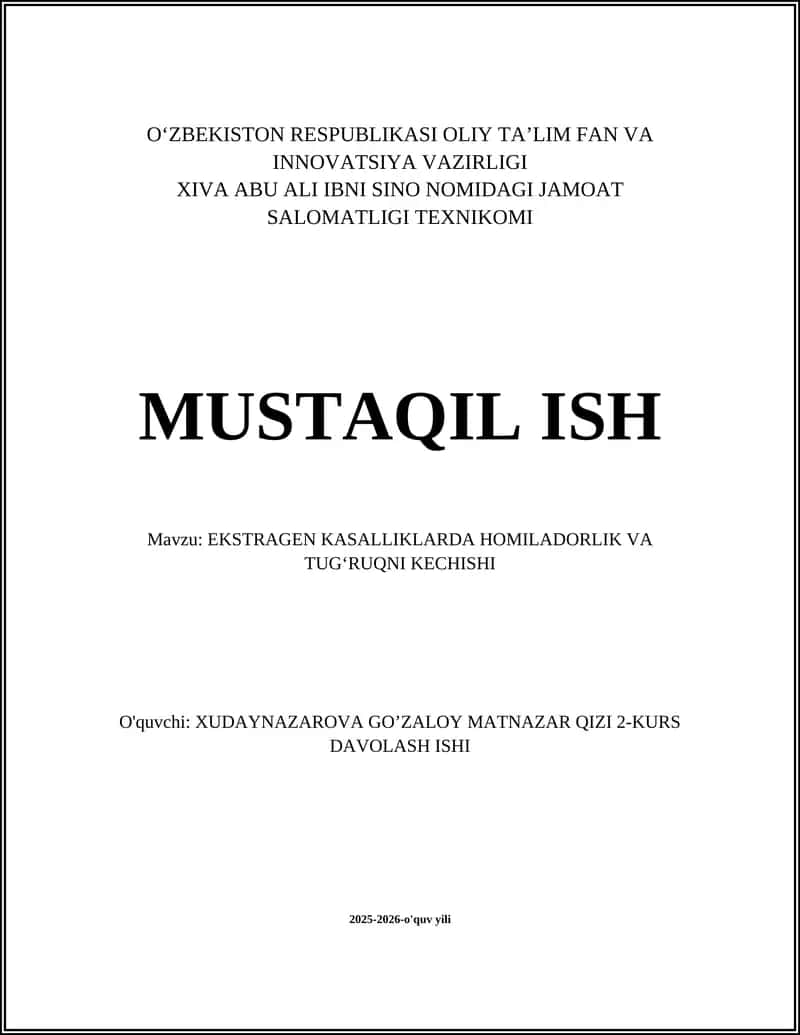 O‘ZBEKISTON RESPUBLIKASI OLIY TA’LIM FAN VA INNOVATSIYA VAZIRLIGI
XIVA ABU ALI IBNI SINO NOMIDAGI JAMOAT SALOMATLIGI TEXNIKOMI

MUSTAQIL ISH

Mavzu: EKSTRAGEN KASALLIKLARDA HOMILADORLIK VA TUG‘RUQNI KECHISHI

O'quvchi: XUDAYNAZAROVA GO’ZALOY MATNAZAR QIZI 2-KURS DAVOLASH ISHI

2025-2026-o'quv yili